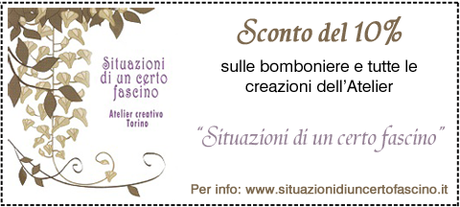 Situazioni di un certo fascino

Atelier creativo Torino

Sconto del 10%

sulle bomboniere e tutte le creazioni dell'Atelier

"Situazioni di un certo fascino"

Per info: www.situazionidiuncertofascino.it